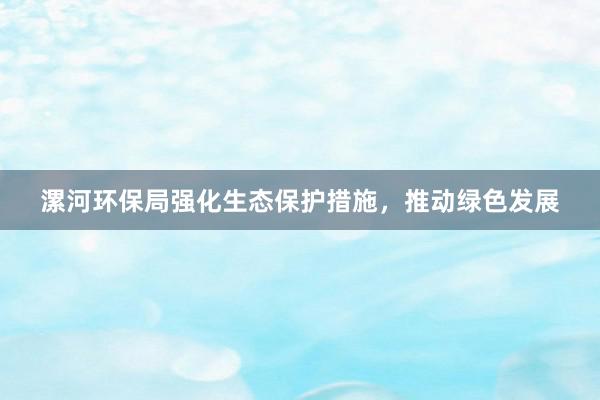 漯河环保局强化生态保护措施，推动绿色发展